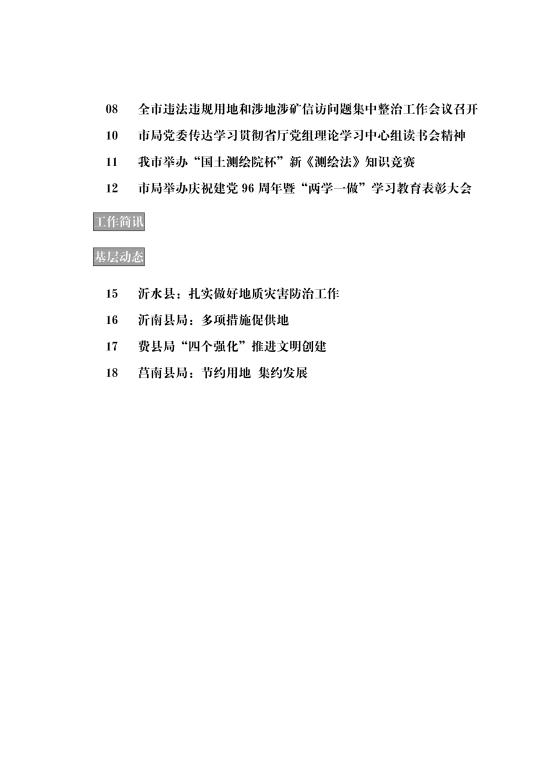 08 全市违法违规用地和涉地涉矿信访问题集中整治工作会议召开

10 市局党委传达学习贯彻省厅党组理论学习中心组读书会精神

11 我市举办“国土测绘院杯”新《测绘法》知识竞赛

12 市局举办庆祝建党 96 周年暨“两学一做”学习教育表彰大会

工作简讯

基层动态

15 沂水县：扎实做好地质灾害防治工作

16 沂南县局：多项措施促供地

17 费县局“四个强化”推进文明创建

18 莒南县局：节约用地 集约发展